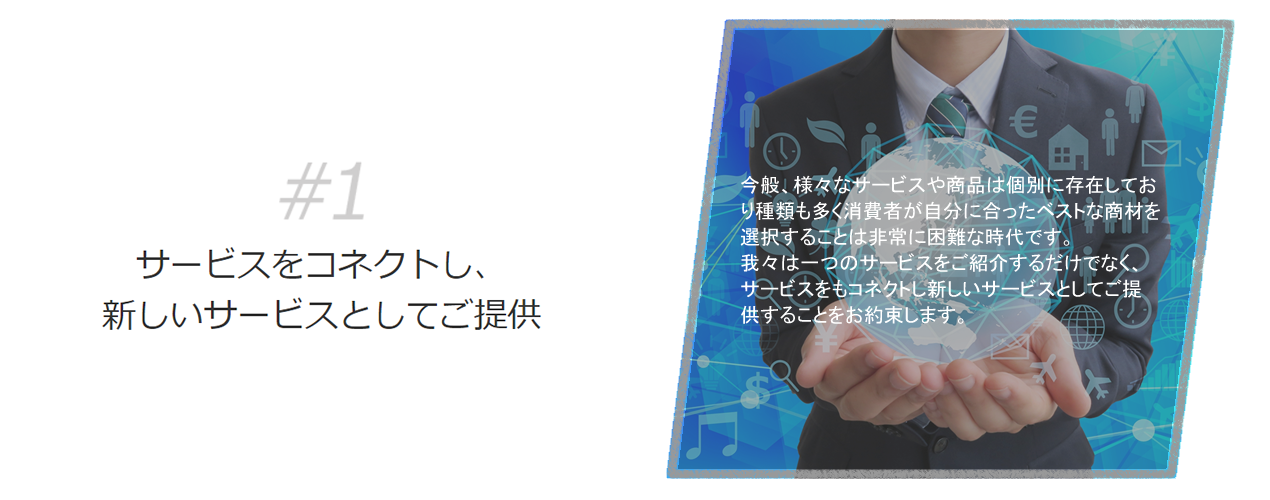 #1
サービスをコネクトし、
新しいサービスとしてご提供

今般、様々なサービスや商品は個別に存在しており種類も多く消費者が自分に合ったベストな商材を選択することは非常に困難な時代です。
我々は一つのサービスをご紹介するだけでなく、サービスをもコネクトし新しいサービスとしてご提供することをお約束します。